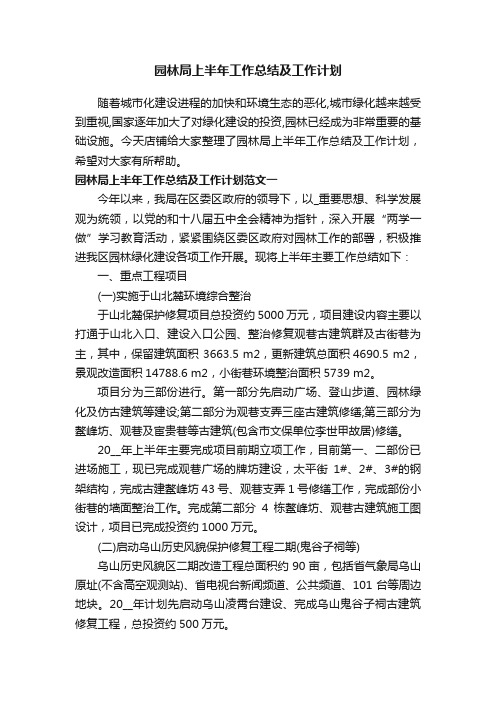 园林局上半年工作总结及工作计划

随着城市化建设进程的加快和环境生态的恶化,城市绿化越来越受到重视,国家逐年加大了对绿化建设的投资,园林已经成为非常重要的基础设施。今天店铺给大家整理了园林局上半年工作总结及工作计划，希望对大家有所帮助。

园林局上半年工作总结及工作计划范文一

今年以来，我局在区委区政府的领导下，以_重要思想、科学发展观为统领，以党的和十八届五中全会精神为指针，深入开展“两学一做”学习教育活动，紧紧围绕区委区政府对园林工作的部署，积极推进我区园林绿化建设各项工作开展。现将上半年主要工作总结如下：

一、重点工程项目

(一)实施于山北麓环境综合整治

于山北麓保护修复项目总投资约 5000 万元，项目建设内容主要以打通于山北入口、建设入口公园、整治修复观巷古建筑群及古街巷为主，其中，保留建筑面积 3663.5 m2，更新建筑总面积 4690.5 m2，景观改造面积 14788.6 m2，小街巷环境整治面积 5739 m2。

项目分为三部份进行。第一部分先启动广场、登山步道、园林绿化及仿古建筑等建设;第二部分为观巷支弄三座古建筑修缮;第三部分为鳌峰坊、观巷及宦贵巷等古建筑(包含市文保单位李世甲故居)修缮。

20__年上半年主要完成项目前期立项工作，目前第一、二部份已进场施工，现已完成观巷广场的牌坊建设，太平街 1#、2#、3#的钢架结构，完成古建鳌峰坊 43 号、观巷支弄 1 号修缮工作，完成部份小街巷的墙面整治工作。完成第二部分 4 栋鳌峰坊、观巷古建筑施工图设计，项目已完成投资约 1000 万元。

(二)启动乌山历史风貌保护修复工程二期(鬼谷子祠等)

乌山历史风貌区二期改造工程总面积约 90 亩，包括省气象局乌山原址(不含高空观测站)、省电视台新闻频道、公共频道、101 台等周边地块。20__年计划先启动乌山凌霄台建设、完成乌山鬼谷子祠古建筑修复工程，总投资约 500 万元。